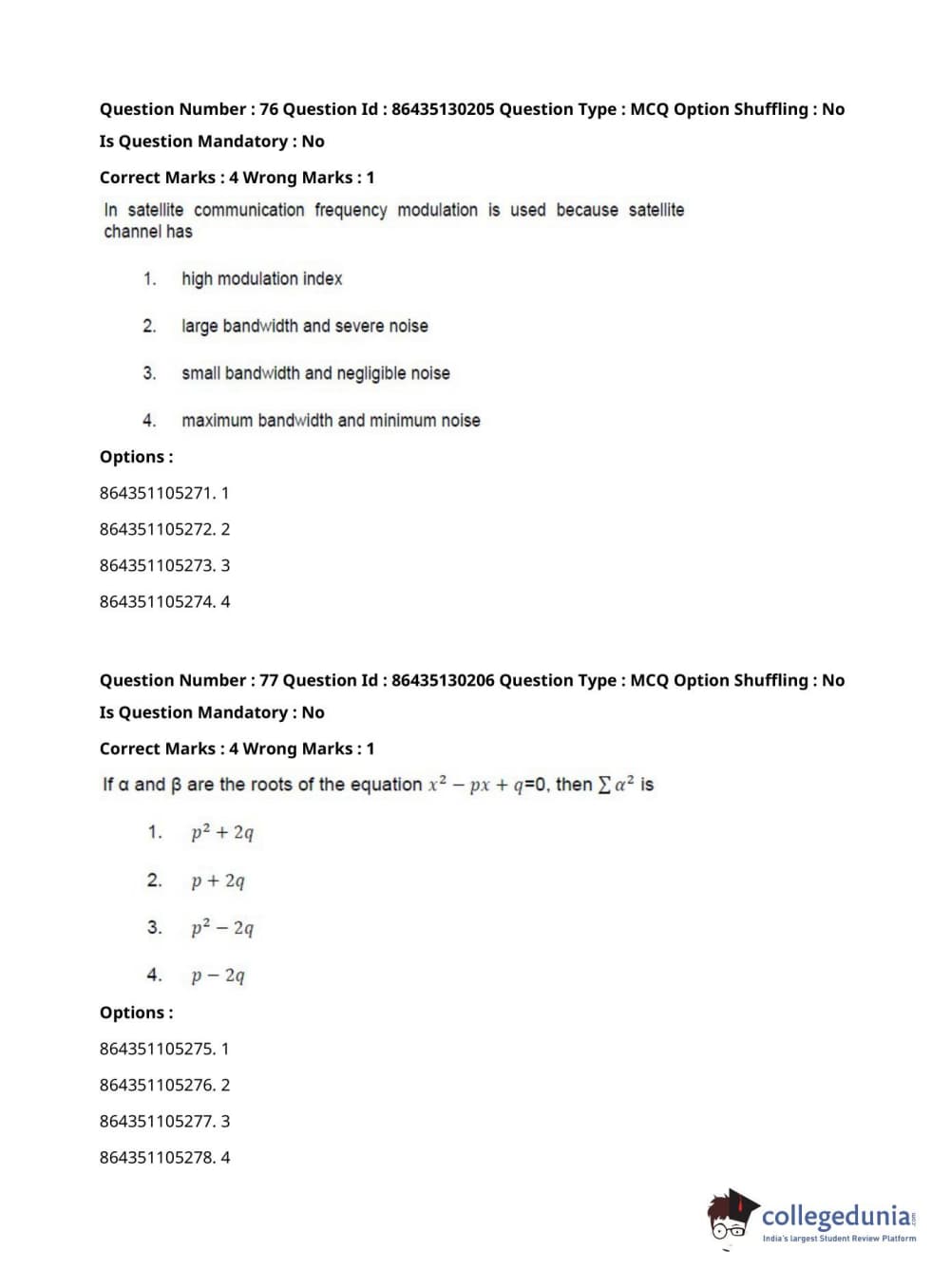 Question Number : 76 Question Id : 86435130205 Question Type : MCQ Option Shuffling : No
Is Question Mandatory : No
Correct Marks : 4 Wrong Marks : 1

In satellite communication frequency modulation is used because satellite channel has

1. high modulation index

2. large bandwidth and severe noise

3. small bandwidth and negligible noise

4. maximum bandwidth and minimum noise

Options :
864351105271. 1
864351105272. 2
864351105273. 3
864351105274. 4

Question Number : 77 Question Id : 86435130206 Question Type : MCQ Option Shuffling : No
Is Question Mandatory : No
Correct Marks : 4 Wrong Marks : 1

If α and β are the roots of the equation $x^2 - px + q$=0, then $\sum \alpha^2$ is

1. $p^2 + 2q$

2. $p + 2q$

3. $p^2 - 2q$

4. $p - 2q$

Options :
864351105275. 1
864351105276. 2
864351105277. 3
864351105278. 4

collegedunia.com
India's largest Student Review Platform